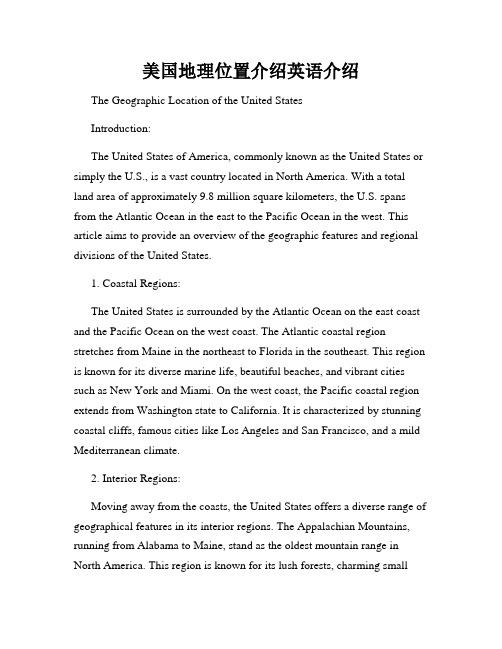 美国地理位置介绍英语介绍

The Geographic Location of the United States

Introduction:

The United States of America, commonly known as the United States or simply the U.S., is a vast country located in North America. With a total land area of approximately 9.8 million square kilometers, the U.S. spans from the Atlantic Ocean in the east to the Pacific Ocean in the west. This article aims to provide an overview of the geographic features and regional divisions of the United States.

1. Coastal Regions:

The United States is surrounded by the Atlantic Ocean on the east coast and the Pacific Ocean on the west coast. The Atlantic coastal region stretches from Maine in the northeast to Florida in the southeast. This region is known for its diverse marine life, beautiful beaches, and vibrant cities such as New York and Miami. On the west coast, the Pacific coastal region extends from Washington state to California. It is characterized by stunning coastal cliffs, famous cities like Los Angeles and San Francisco, and a mild Mediterranean climate.

2. Interior Regions:

Moving away from the coasts, the United States offers a diverse range of geographical features in its interior regions. The Appalachian Mountains, running from Alabama to Maine, stand as the oldest mountain range in North America. This region is known for its lush forests, charming small